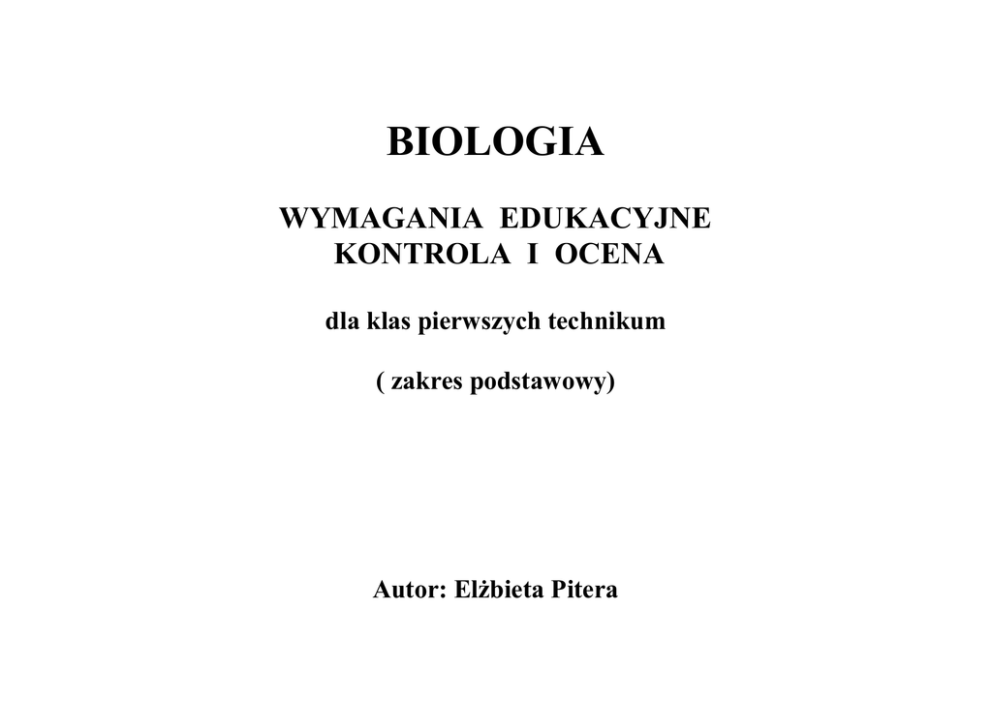 BIOLOGIA

WYMAGANIA EDUKACYJNE
KONTROLA I OCENA

dla klas pierwszych technikum

( zakres podstawowy)

Autor: Elżbieta Pitera